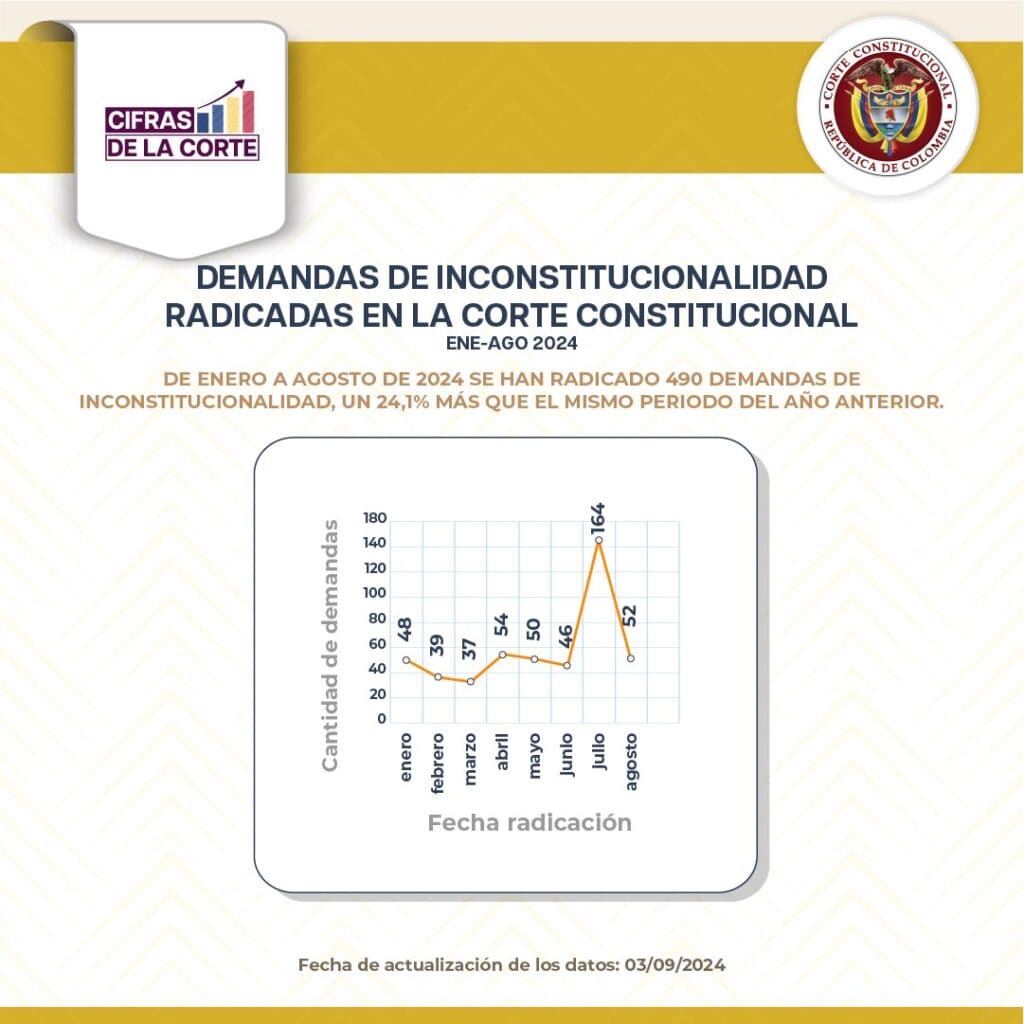 CIFRAS DE LA CORTE

CORTE CONSTITUCIONAL
REPÚBLICA DE COLOMBIA

DEMANDAS DE INCONSTITUCIONALIDAD RADICADAS EN LA CORTE CONSTITUCIONAL
ENE-AGO 2024

DE ENERO A AGOSTO DE 2024 SE HAN RADICADO 490 DEMANDAS DE INCONSTITUCIONALIDAD, UN 24,1% MÁS QUE EL MISMO PERIODO DEL AÑO ANTERIOR.

Cantidad de demandas

180
140
120
100
80
60
40
20
0

48
39
37
54
50
46
164
52

enero
febrero
marzo
abril
mayo
junio
julio
agosto

Fecha radicación

Fecha de actualización de los datos: 03/09/2024